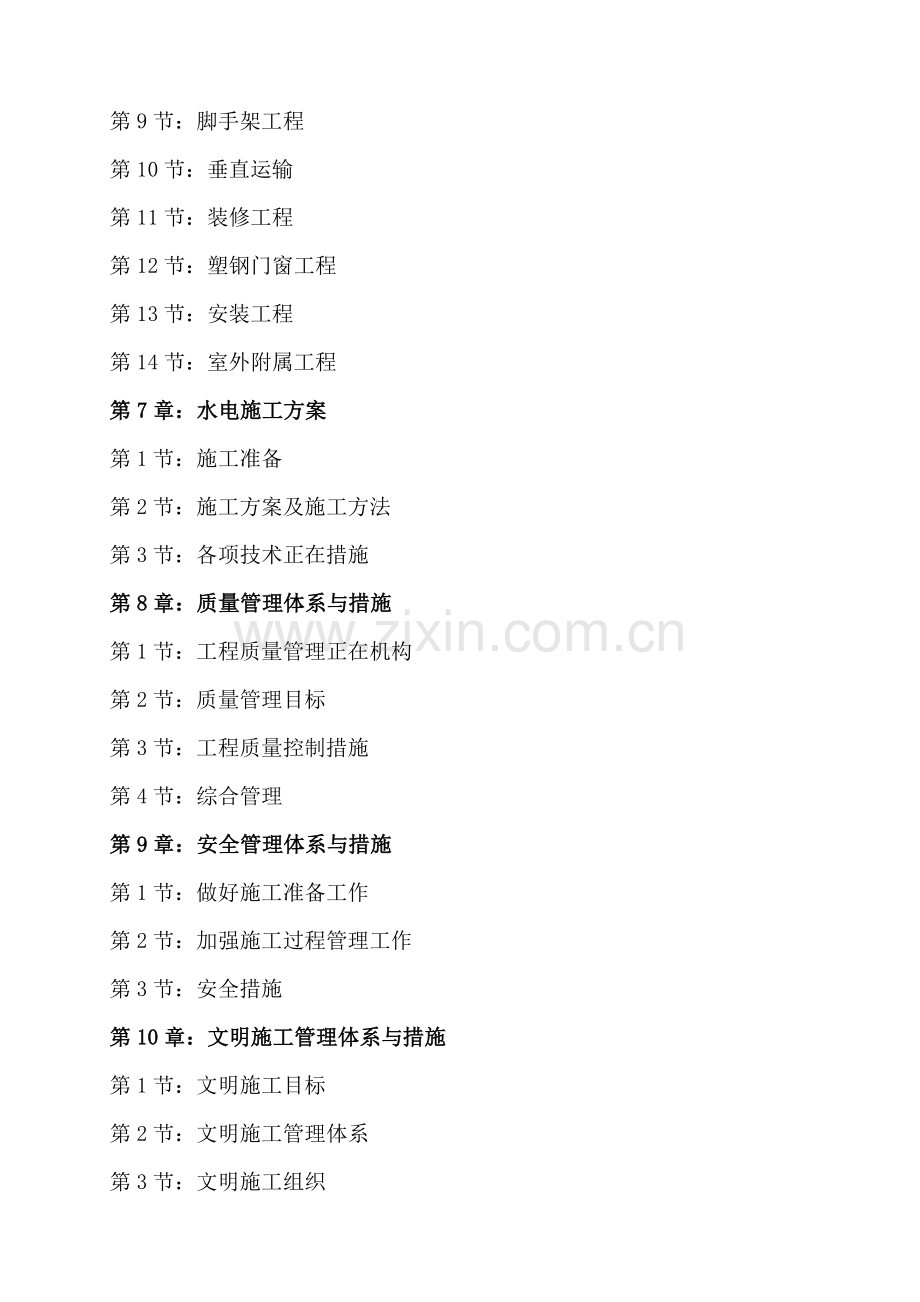 第 9 节：脚手架工程

第 10 节：垂直运输

第 11 节：装修工程

第 12 节：塑钢门窗工程

第 13 节：安装工程

第 14 节：室外附属工程

第 7 章：水电施工方案

第 1 节：施工准备

第 2 节：施工方案及施工方法

第 3 节：各项技术正在措施

第 8 章：质量管理体系与措施

第 1 节：工程质量管理正在机构

第 2 节：质量管理目标

第 3 节：工程质量控制措施

第 4 节：综合管理

第 9 章：安全管理体系与措施

第 1 节：做好施工准备工作

第 2 节：加强施工过程管理工作

第 3 节：安全措施

第 10 章：文明施工管理体系与措施

第 1 节：文明施工目标

第 2 节：文明施工管理体系

第 3 节：文明施工组织

zixin.com.cn